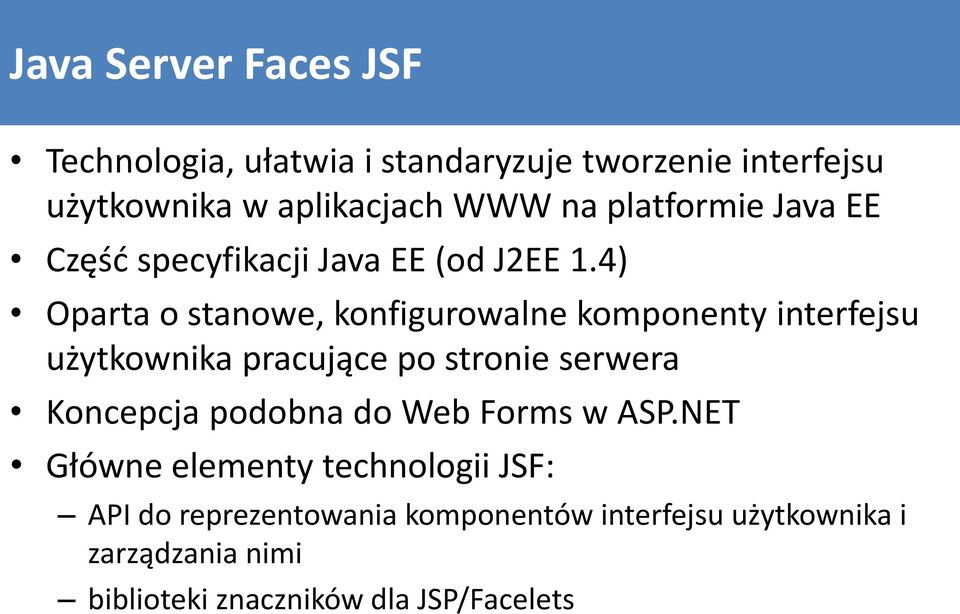 Java Server Faces JSF

• Technologia, ułatwia i standaryzuje tworzenie interfejsu użytkownika w aplikacjach WWW na platformie Java EE
• Część specyfikacji Java EE (od J2EE 1.4)
• Oparta o stanowe, konfigurowalne komponenty interfejsu użytkownika pracujące po stronie serwera
• Koncepcja podobna do Web Forms w ASP.NET
• Główne elementy technologii JSF:
– API do reprezentowania komponentów interfejsu użytkownika i zarządzania nimi
– biblioteki znaczników dla JSP/Facelets